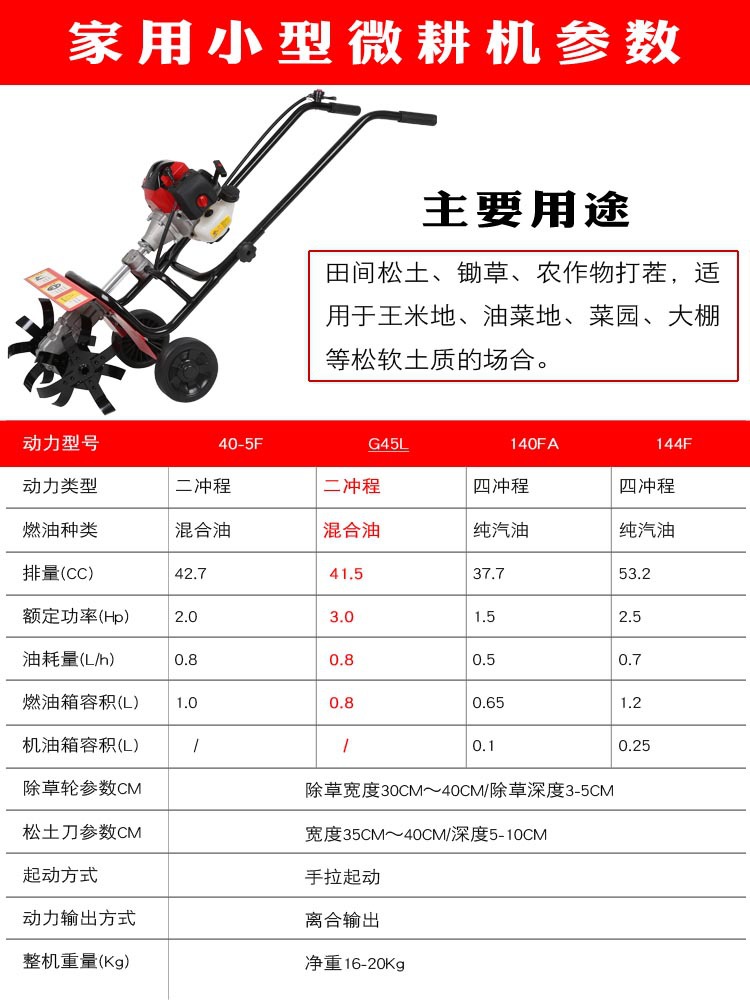 家用小型微耕机参数

主要用途

田间松土、锄草、农作物打茬，适用于王米地、油菜地、菜园、大棚等松软土质的场合。

| 动力型号 | 40-5F | G45L | 140FA | 144F |
|---|---|---|---|---|
| 动力类型 | 二冲程 | 二冲程 | 四冲程 | 四冲程 |
| 燃油种类 | 混合油 | 混合油 | 纯汽油 | 纯汽油 |
| 排量(CC) | 42.7 | 41.5 | 37.7 | 53.2 |
| 额定功率(Hp) | 2.0 | 3.0 | 1.5 | 2.5 |
| 油耗量(L/h) | 0.8 | 0.8 | 0.5 | 0.7 |
| 燃油箱容积(L) | 1.0 | 0.8 | 0.65 | 1.2 |
| 机油箱容积(L) | / | / | 0.1 | 0.25 |
| 除草轮参数CM | 除草宽度30CM～40CM/除草深度3-5CM | | | |
| 松土刀参数CM | 宽度35CM～40CM/深度5-10CM | | | |
| 起动方式 | 手拉起动 | | | |
| 动力输出方式 | 离合输出 | | | |
| 整机重量(Kg) | 净重16-20Kg | | | |